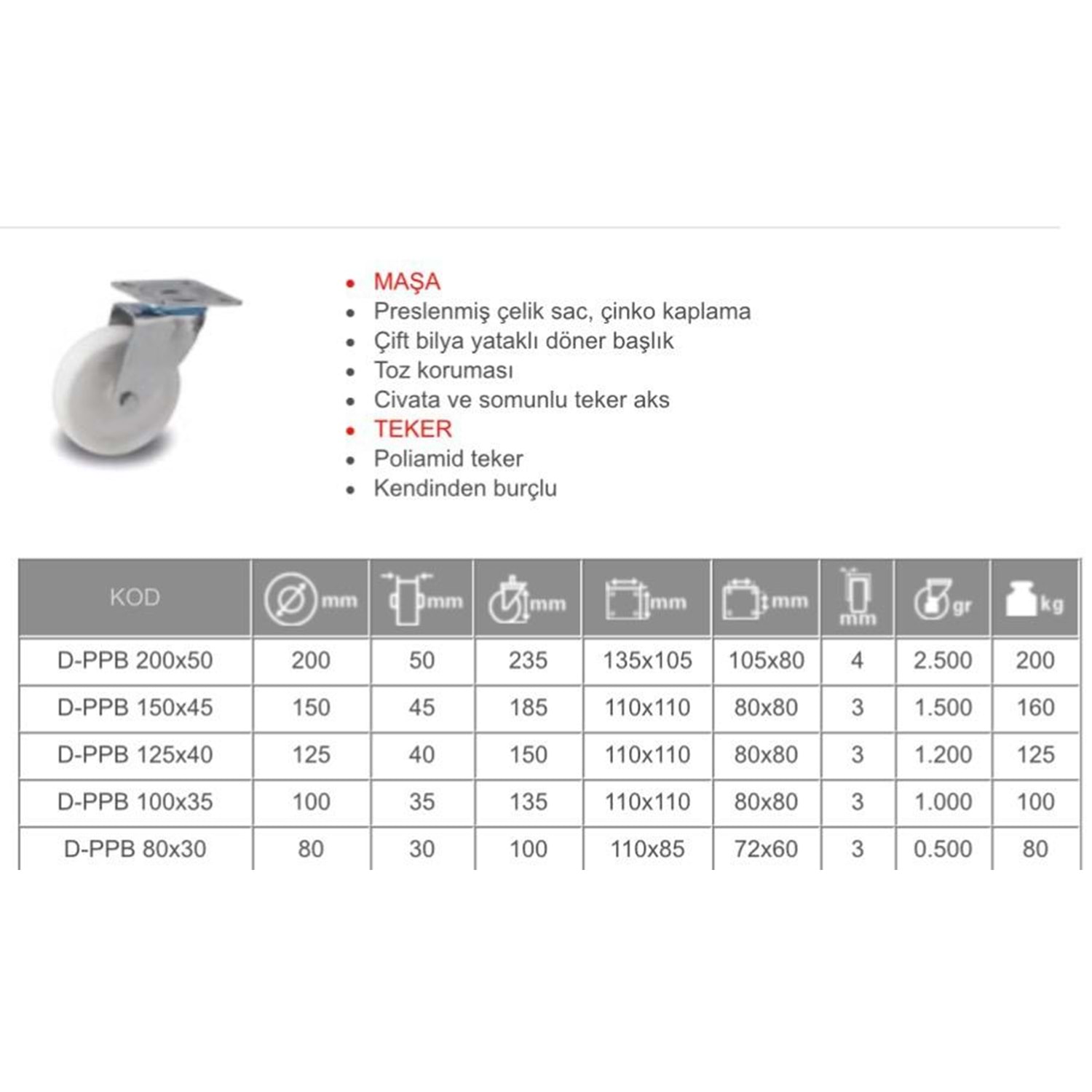 • MAŞA
• Preslenmiş çelik sac, çinko kaplama
• Çift bilya yataklı döner başlık
• Toz koruması
• Civata ve somunlu teker aks
• TEKER
• Poliamid teker
• Kendinden burçlu

| KOD | mm | mm | mm | mm | mm | mm | gr | kg |
|---|---|---|---|---|---|---|---|---|
| D-PPB 200x50 | 200 | 50 | 235 | 135x105 | 105x80 | 4 | 2.500 | 200 |
| D-PPB 150x45 | 150 | 45 | 185 | 110x110 | 80x80 | 3 | 1.500 | 160 |
| D-PPB 125x40 | 125 | 40 | 150 | 110x110 | 80x80 | 3 | 1.200 | 125 |
| D-PPB 100x35 | 100 | 35 | 135 | 110x110 | 80x80 | 3 | 1.000 | 100 |
| D-PPB 80x30 | 80 | 30 | 100 | 110x85 | 72x60 | 3 | 0.500 | 80 |